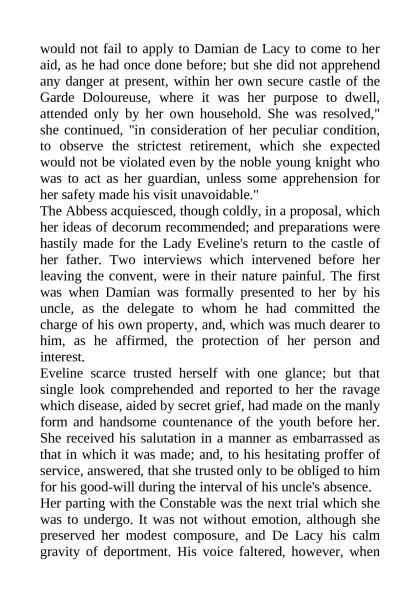 would not fail to apply to Damian de Lacy to come to her aid, as he had once done before; but she did not apprehend any danger at present, within her own secure castle of the Garde Doloureuse, where it was her purpose to dwell, attended only by her own household. She was resolved," she continued, "in consideration of her peculiar condition, to observe the strictest retirement, which she expected would not be violated even by the noble young knight who was to act as her guardian, unless some apprehension for her safety made his visit unavoidable."

The Abbess acquiesced, though coldly, in a proposal, which her ideas of decorum recommended; and preparations were hastily made for the Lady Eveline's return to the castle of her father. Two interviews which intervened before her leaving the convent, were in their nature painful. The first was when Damian was formally presented to her by his uncle, as the delegate to whom he had committed the charge of his own property, and, which was much dearer to him, as he affirmed, the protection of her person and interest.

Eveline scarce trusted herself with one glance; but that single look comprehended and reported to her the ravage which disease, aided by secret grief, had made on the manly form and handsome countenance of the youth before her. She received his salutation in a manner as embarrassed as that in which it was made; and, to his hesitating proffer of service, answered, that she trusted only to be obliged to him for his good-will during the interval of his uncle's absence.

Her parting with the Constable was the next trial which she was to undergo. It was not without emotion, although she preserved her modest composure, and De Lacy his calm gravity of deportment. His voice faltered, however, when